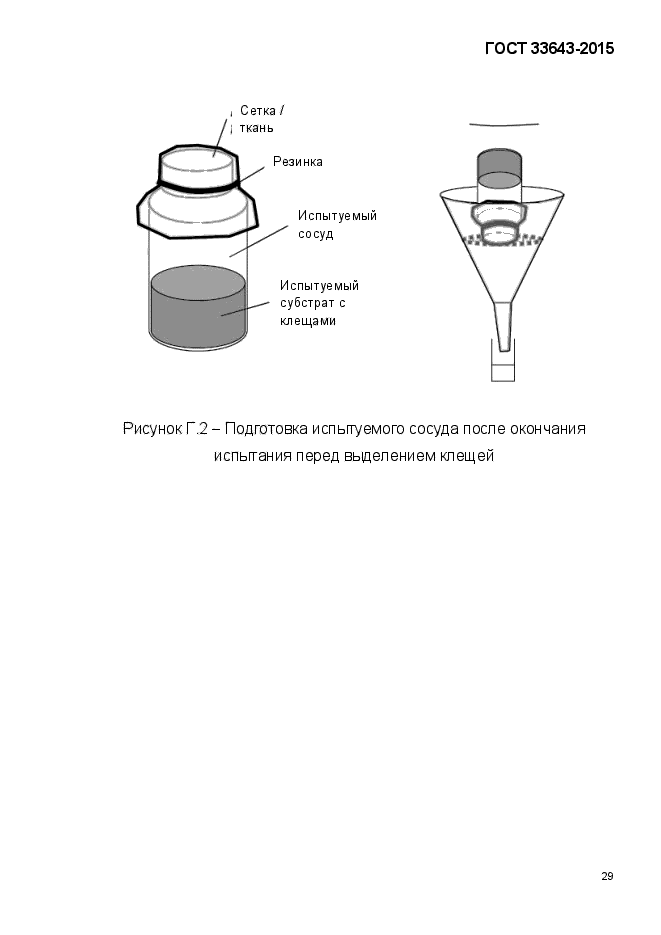 ГОСТ 33643-2015

Сетка / ткань

Резинка

Испытуемый сосуд

Испытуемый субстрат с клещами

Рисунок Г.2 – Подготовка испытуемого сосуда после окончания испытания перед выделением клещей

29